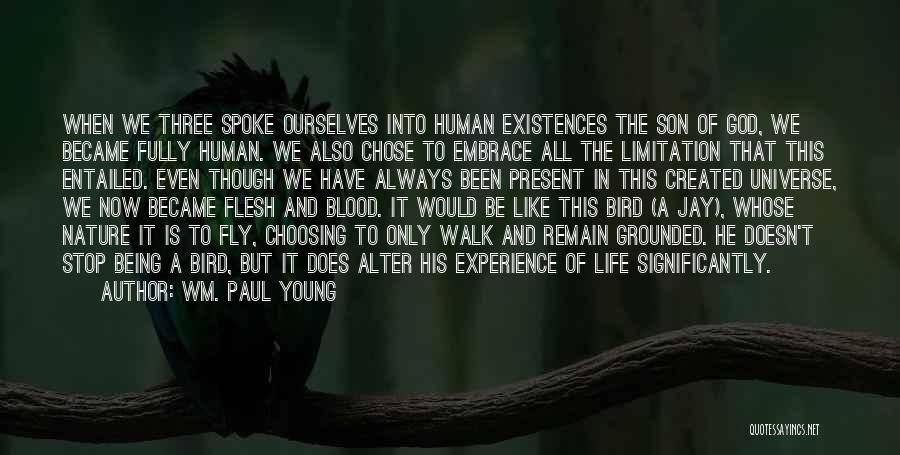 WHEN WE THREE SPOKE OURSELVES INTO HUMAN EXISTENCES THE SON OF GOD, WE BECAME FULLY HUMAN. WE ALSO CHOSE TO EMBRACE ALL THE LIMITATION THAT THIS ENTAILED. EVEN THOUGH WE HAVE ALWAYS BEEN PRESENT IN THIS CREATED UNIVERSE, WE NOW BECAME FLESH AND BLOOD. IT WOULD BE LIKE THIS BIRD (A JAY), WHOSE NATURE IT IS TO FLY, CHOOSING TO ONLY WALK AND REMAIN GROUNDED. HE DOESN'T STOP BEING A BIRD, BUT IT DOES ALTER HIS EXPERIENCE OF LIFE SIGNIFICANTLY.

AUTHOR: WM. PAUL YOUNG

QUOTESSAYINGS.NET